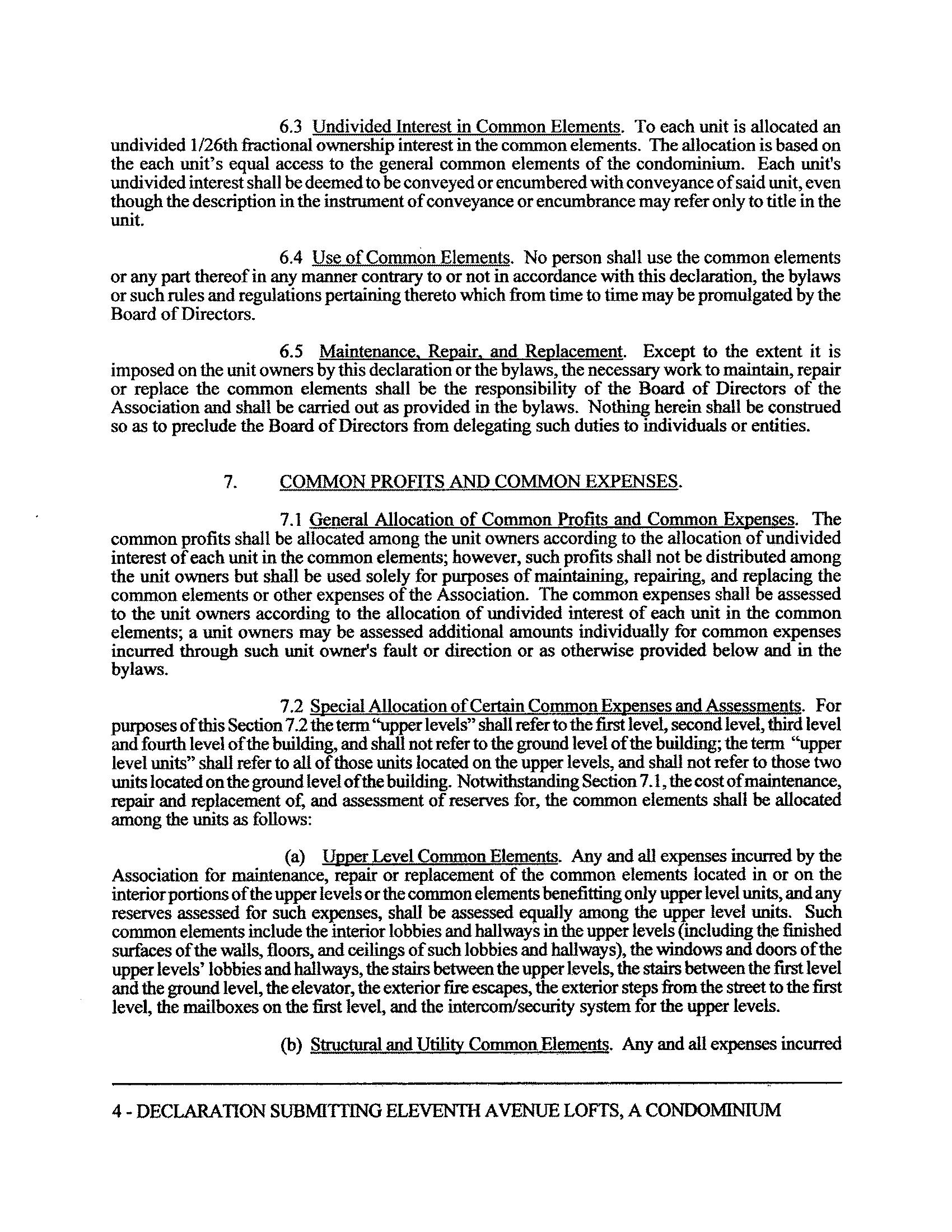 6.3 Undivided Interest in Common Elements. To each unit is allocated an undivided 1/26th fractional ownership interest in the common elements. The allocation is based on the each unit's equal access to the general common elements of the condominium. Each unit's undivided interest shall be deemed to be conveyed or encumbered with conveyance of said unit, even though the description in the instrument of conveyance or encumbrance may refer only to title in the unit.

6.4 Use of Common Elements. No person shall use the common elements or any part thereof in any manner contrary to or not in accordance with this declaration, the bylaws or such rules and regulations pertaining thereto which from time to time may be promulgated by the Board of Directors.

6.5 Maintenance, Repair, and Replacement. Except to the extent it is imposed on the unit owners by this declaration or the bylaws, the necessary work to maintain, repair or replace the common elements shall be the responsibility of the Board of Directors of the Association and shall be carried out as provided in the bylaws. Nothing herein shall be construed so as to preclude the Board of Directors from delegating such duties to individuals or entities.

7. COMMON PROFITS AND COMMON EXPENSES.

7.1 General Allocation of Common Profits and Common Expenses. The common profits shall be allocated among the unit owners according to the allocation of undivided interest of each unit in the common elements; however, such profits shall not be distributed among the unit owners but shall be used solely for purposes of maintaining, repairing, and replacing the common elements or other expenses of the Association. The common expenses shall be assessed to the unit owners according to the allocation of undivided interest of each unit in the common elements; a unit owners may be assessed additional amounts individually for common expenses incurred through such unit owner's fault or direction or as otherwise provided below and in the bylaws.

7.2 Special Allocation of Certain Common Expenses and Assessments. For purposes of this Section 7.2 the term "upper levels" shall refer to the first level, second level, third level and fourth level of the building, and shall not refer to the ground level of the building; the term "upper level units" shall refer to all of those units located on the upper levels, and shall not refer to those two units located on the ground level of the building. Notwithstanding Section 7.1, the cost of maintenance, repair and replacement of, and assessment of reserves for, the common elements shall be allocated among the units as follows:

(a) Upper Level Common Elements. Any and all expenses incurred by the Association for maintenance, repair or replacement of the common elements located in or on the interior portions of the upper levels or the common elements benefitting only upper level units, and any reserves assessed for such expenses, shall be assessed equally among the upper level units. Such common elements include the interior lobbies and hallways in the upper levels (including the finished surfaces of the walls, floors, and ceilings of such lobbies and hallways), the windows and doors of the upper levels' lobbies and hallways, the stairs between the upper levels, the stairs between the first level and the ground level, the elevator, the exterior fire escapes, the exterior steps from the street to the first level, the mailboxes on the first level, and the intercom/security system for the upper levels.

(b) Structural and Utility Common Elements. Any and all expenses incurred

4 - DECLARATION SUBMITTING ELEVENTH AVENUE LOFTS, A CONDOMINIUM